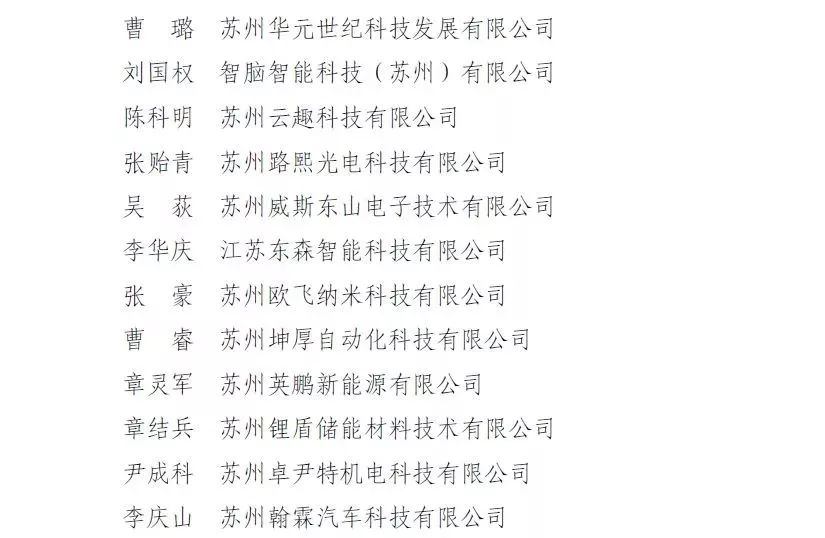 曹　璐　苏州华元世纪科技发展有限公司
刘国权　智脑智能科技（苏州）有限公司
陈科明　苏州云趣科技有限公司
张贻青　苏州路熙光电科技有限公司
吴　荻　苏州威斯东山电子技术有限公司
李华庆　江苏东森智能科技有限公司
张　豪　苏州欧飞纳米科技有限公司
曹　睿　苏州坤厚自动化科技有限公司
章灵军　苏州英鹏新能源有限公司
章结兵　苏州锂盾储能材料技术有限公司
尹成科　苏州卓尹特机电科技有限公司
李庆山　苏州翰霖汽车科技有限公司